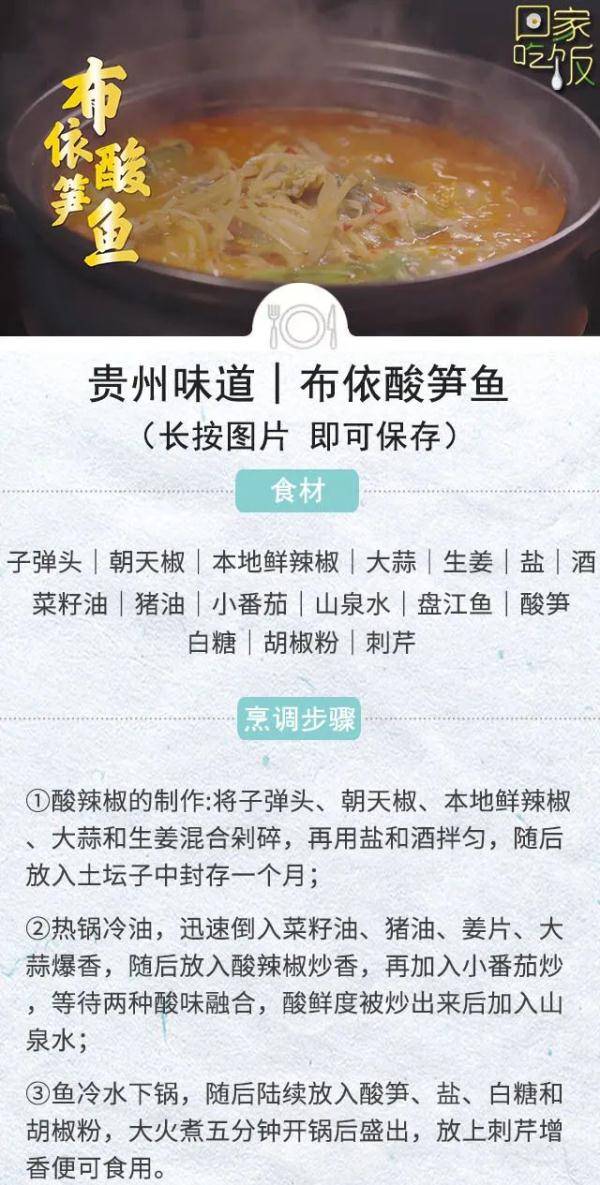 回家吃饭

布依酸笋鱼

贵州味道｜布依酸笋鱼
（长按图片 即可保存）

食材

子弹头｜朝天椒｜本地鲜辣椒｜大蒜｜生姜｜盐｜酒
菜籽油｜猪油｜小番茄｜山泉水｜盘江鱼｜酸笋
白糖｜胡椒粉｜刺芹

烹调步骤

①酸辣椒的制作:将子弹头、朝天椒、本地鲜辣椒、大蒜和生姜混合剁碎，再用盐和酒拌匀，随后放入土坛子中封存一个月；

②热锅冷油，迅速倒入菜籽油、猪油、姜片、大蒜爆香，随后放入酸辣椒炒香，再加入小番茄炒，等待两种酸味融合，酸鲜度被炒出来后加入山泉水；

③鱼冷水下锅，随后陆续放入酸笋、盐、白糖和胡椒粉，大火煮五分钟开锅后盛出，放上刺芹增香便可食用。